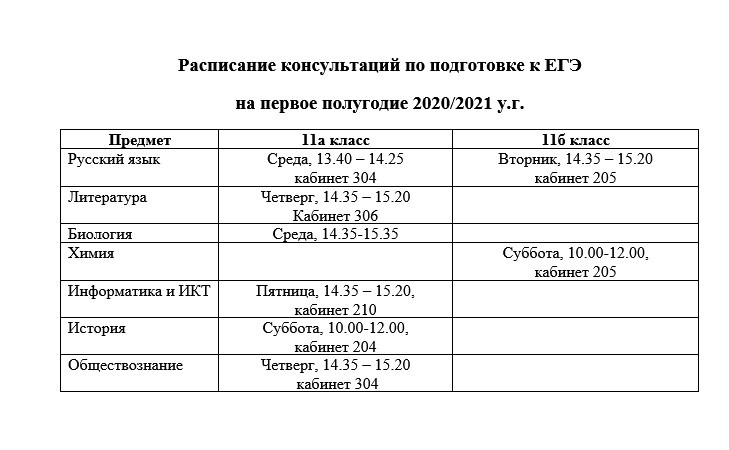 Расписание консультаций по подготовке к ЕГЭ

на первое полугодие 2020/2021 у.г.

| Предмет | 11а класс | 11б класс |
|---|---|---|
| Русский язык | Среда, 13.40 – 14.25 кабинет 304 | Вторник, 14.35 – 15.20 кабинет 205 |
| Литература | Четверг, 14.35 – 15.20 Кабинет 306 | |
| Биология | Среда, 14.35-15.35 | |
| Химия | | Суббота, 10.00-12.00, кабинет 205 |
| Информатика и ИКТ | Пятница, 14.35 – 15.20, кабинет 210 | |
| История | Суббота, 10.00-12.00, кабинет 204 | |
| Обществознание | Четверг, 14.35 – 15.20 кабинет 304 | |